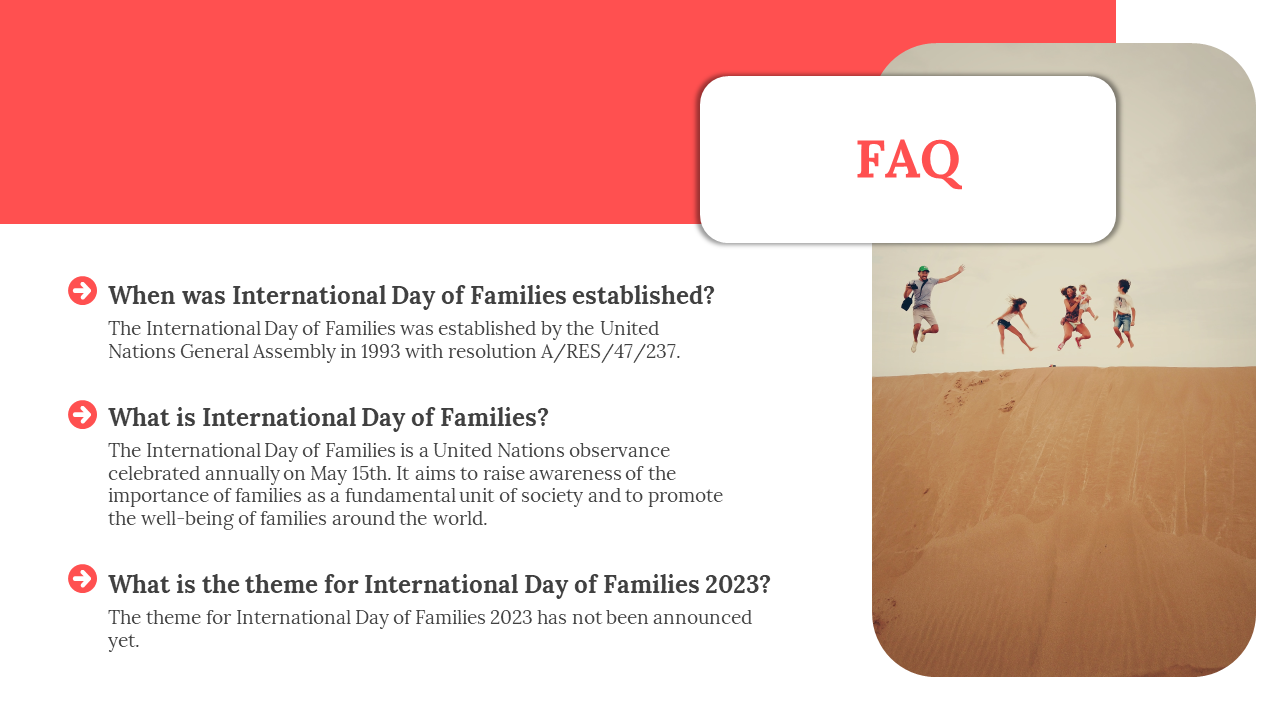 FAQ

When was International Day of Families established?

The International Day of Families was established by the United Nations General Assembly in 1993 with resolution A/RES/47/237.

What is International Day of Families?

The International Day of Families is a United Nations observance celebrated annually on May 15th. It aims to raise awareness of the importance of families as a fundamental unit of society and to promote the well-being of families around the world.

What is the theme for International Day of Families 2023?

The theme for International Day of Families 2023 has not been announced yet.